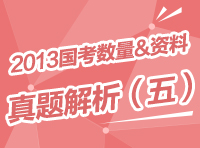 2013国考数量&资料

真题解析（五）